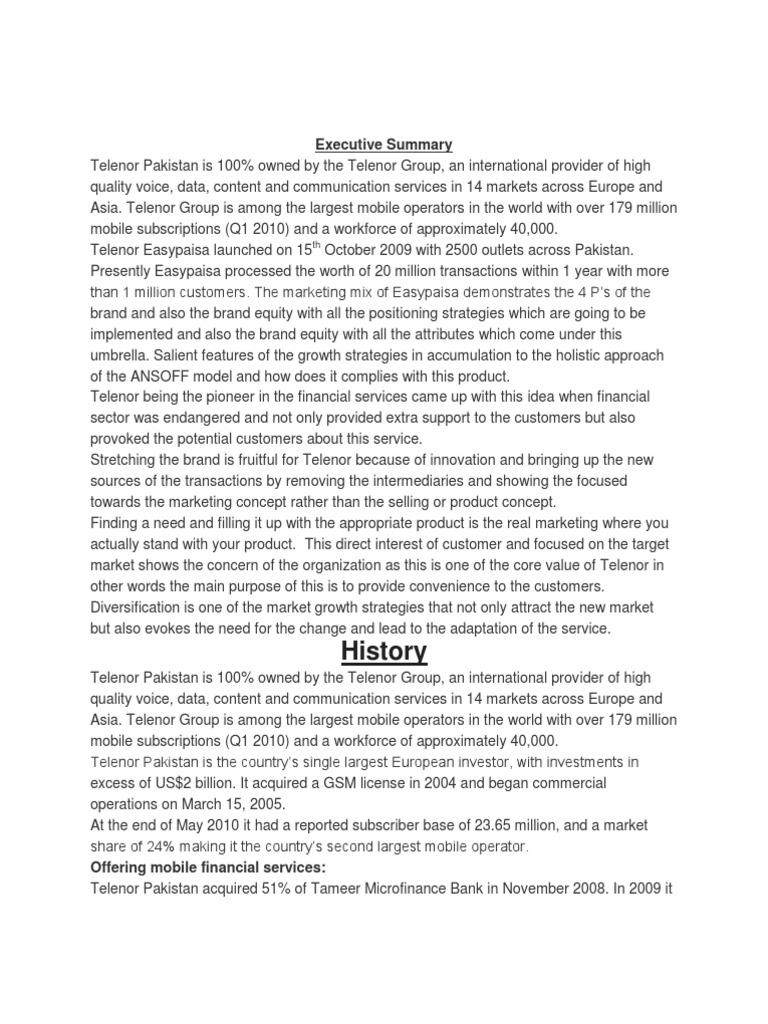 Executive Summary

Telenor Pakistan is 100% owned by the Telenor Group, an international provider of high quality voice, data, content and communication services in 14 markets across Europe and Asia. Telenor Group is among the largest mobile operators in the world with over 179 million mobile subscriptions (Q1 2010) and a workforce of approximately 40,000.

Telenor Easypaisa launched on 15$^{th}$ October 2009 with 2500 outlets across Pakistan. Presently Easypaisa processed the worth of 20 million transactions within 1 year with more than 1 million customers. The marketing mix of Easypaisa demonstrates the 4 P's of the brand and also the brand equity with all the positioning strategies which are going to be implemented and also the brand equity with all the attributes which come under this umbrella. Salient features of the growth strategies in accumulation to the holistic approach of the ANSOFF model and how does it complies with this product.

Telenor being the pioneer in the financial services came up with this idea when financial sector was endangered and not only provided extra support to the customers but also provoked the potential customers about this service.

Stretching the brand is fruitful for Telenor because of innovation and bringing up the new sources of the transactions by removing the intermediaries and showing the focused towards the marketing concept rather than the selling or product concept.

Finding a need and filling it up with the appropriate product is the real marketing where you actually stand with your product. This direct interest of customer and focused on the target market shows the concern of the organization as this is one of the core value of Telenor in other words the main purpose of this is to provide convenience to the customers.

Diversification is one of the market growth strategies that not only attract the new market but also evokes the need for the change and lead to the adaptation of the service.

History

Telenor Pakistan is 100% owned by the Telenor Group, an international provider of high quality voice, data, content and communication services in 14 markets across Europe and Asia. Telenor Group is among the largest mobile operators in the world with over 179 million mobile subscriptions (Q1 2010) and a workforce of approximately 40,000.

Telenor Pakistan is the country's single largest European investor, with investments in excess of US$2 billion. It acquired a GSM license in 2004 and began commercial operations on March 15, 2005.

At the end of May 2010 it had a reported subscriber base of 23.65 million, and a market share of 24% making it the country's second largest mobile operator.

Offering mobile financial services:

Telenor Pakistan acquired 51% of Tameer Microfinance Bank in November 2008. In 2009 it